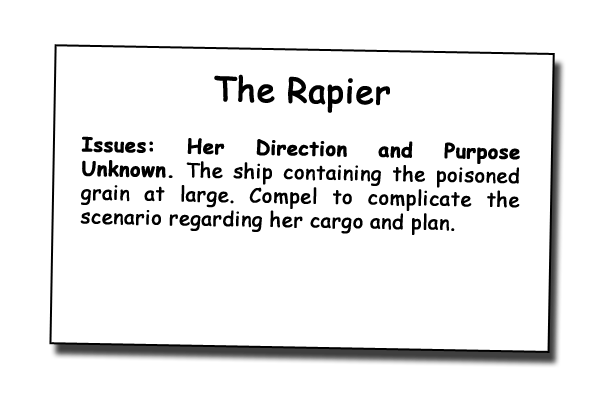 The Rapier

Issues: Her Direction and Purpose Unknown. The ship containing the poisoned grain at large. Compel to complicate the scenario regarding her cargo and plan.